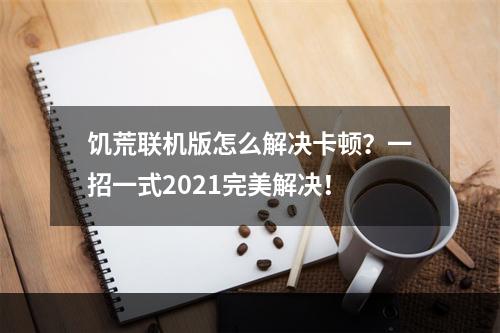 饥荒联机版怎么解决卡顿？一招一式2021完美解决！